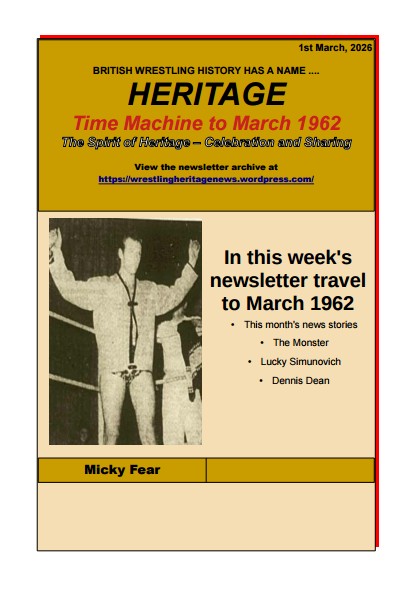 1st March, 2026

BRITISH WRESTLING HISTORY HAS A NAME ....

HERITAGE

Time Machine to March 1962

The Spirit of Heritage – Celebration and Sharing

View the newsletter archive at
https://wrestlingheritagenews.wordpress.com/

In this week's newsletter travel to March 1962

• This month's news stories
• The Monster
• Lucky Simunovich
• Dennis Dean

Micky Fear